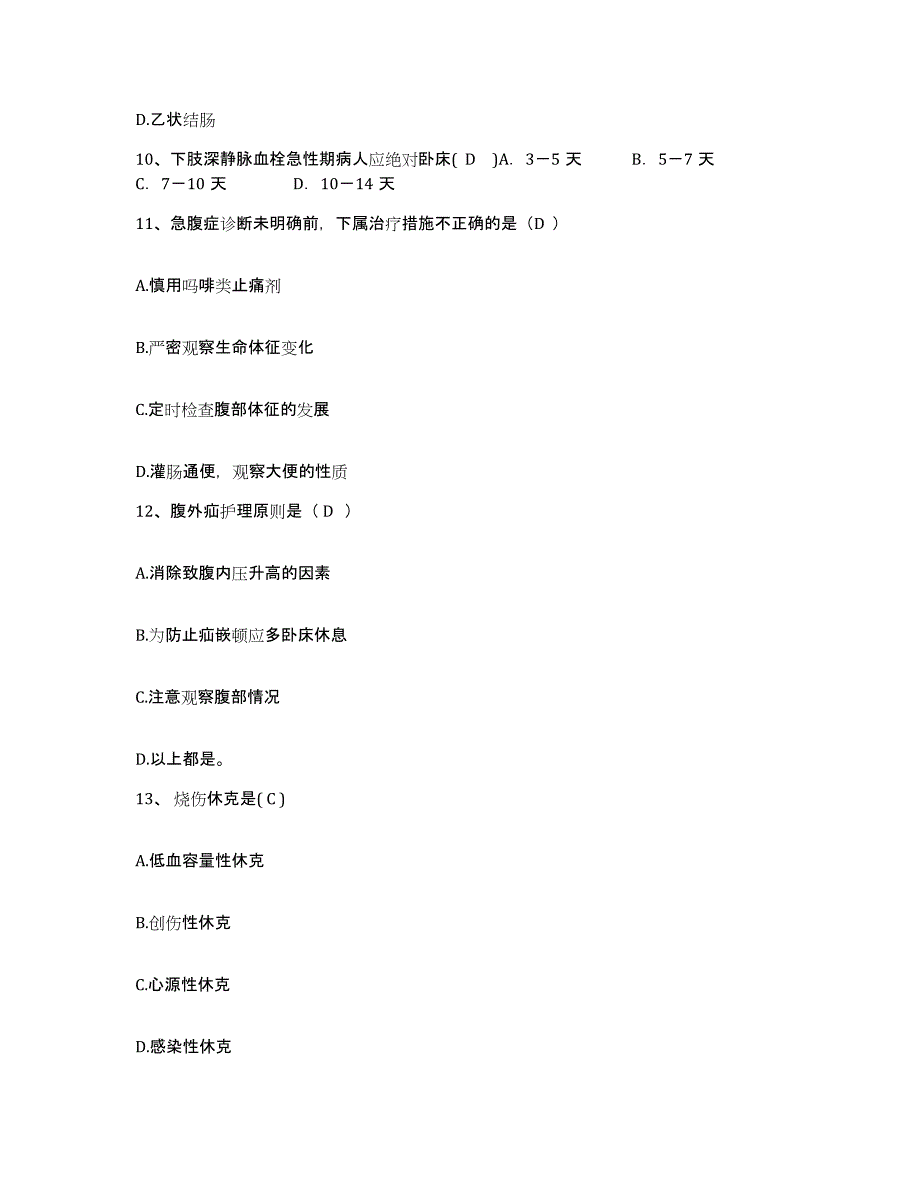 D.乙状结肠

10、下肢深静脉血栓急性期病人应绝对卧床( D )A. 3－5 天 B. 5－7 天 C. 7－10 天 D. 10－14 天

11、急腹症诊断未明确前，下属治疗措施不正确的是（D ）

A.慎用吗啡类止痛剂

B.严密观察生命体征变化

C.定时检查腹部体征的发展

D.灌肠通便，观察大便的性质

12、腹外疝护理原则是（ D ）

A.消除致腹内压升高的因素

B.为防止疝嵌顿应多卧床休息

C.注意观察腹部情况

D.以上都是。

13、 烧伤休克是( C )

A.低血容量性休克

B.创伤性休克

C.心源性休克

D.感染性休克